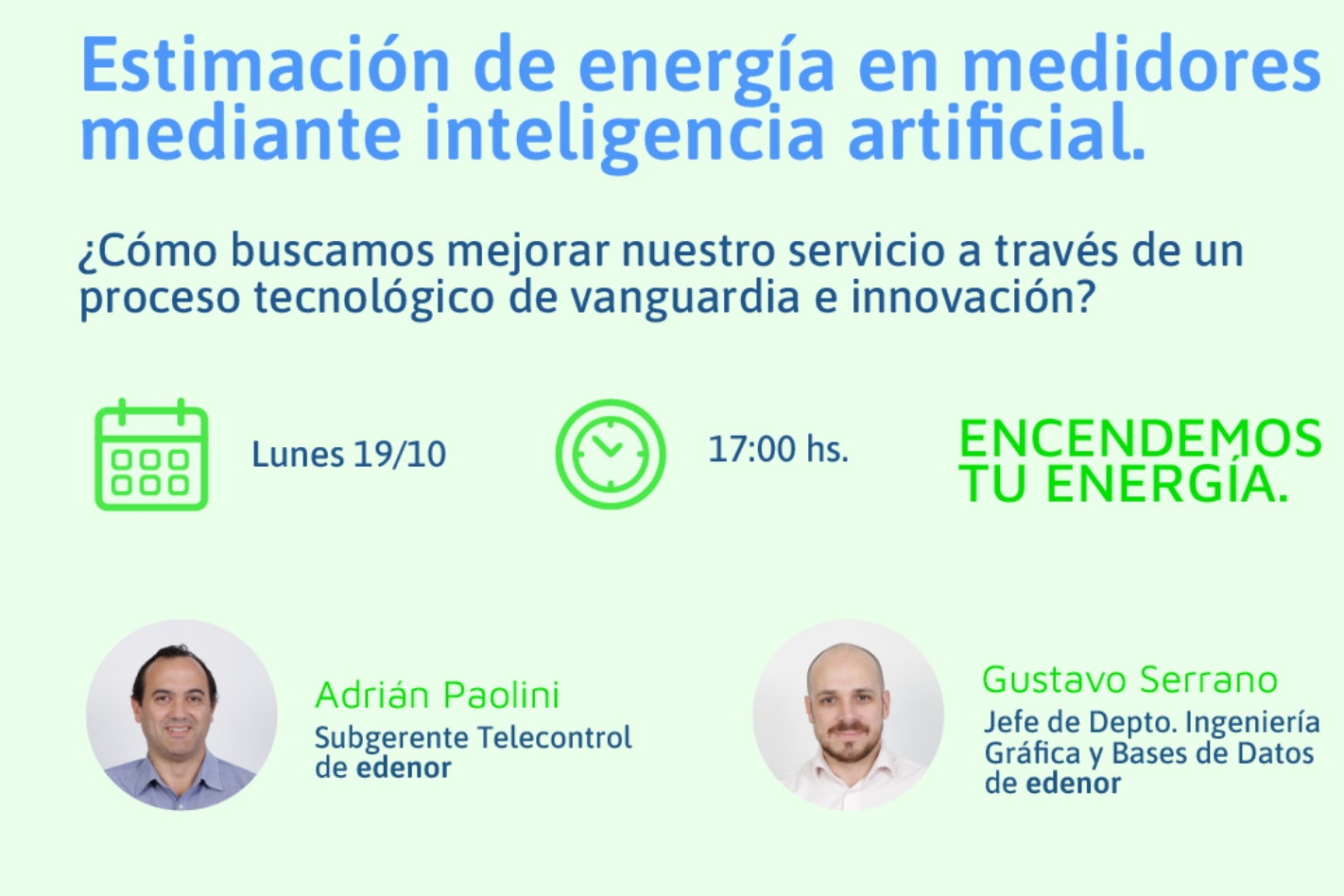 Estimación de energía en medidores mediante inteligencia artificial.

¿Cómo buscamos mejorar nuestro servicio a través de un proceso tecnológico de vanguardia e innovación?

Lunes 19/10

17:00 hs.

ENCENDEMOS TU ENERGÍA.

Adrián Paolini
Subgerente Telecontrol de edenor

Gustavo Serrano
Jefe de Depto. Ingeniería Gráfica y Bases de Datos de edenor